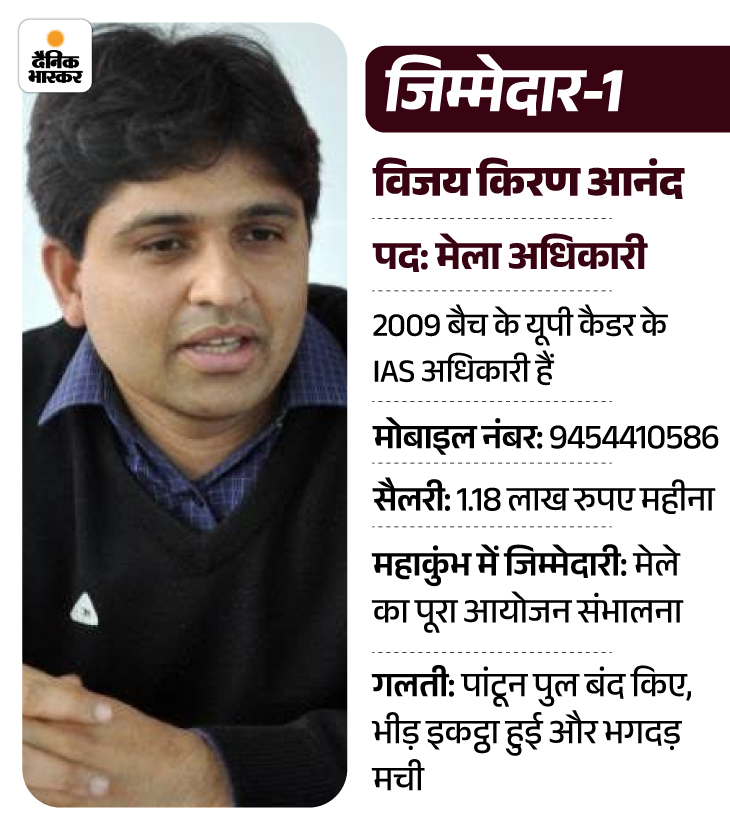 दैनिक भास्कर

जिम्मेदार-1

विजय किरण आनंद

पद: मेला अधिकारी

2009 बैच के यूपी कैडर के IAS अधिकारी हैं

मोबाइल नंबर: 9454410586

सैलरी: 1.18 लाख रुपए महीना

महाकुंभ में जिम्मेदारी: मेले का पूरा आयोजन संभालना

गलती: पांटून पुल बंद किए, भीड़ इकट्ठा हुई और भगदड़ मची